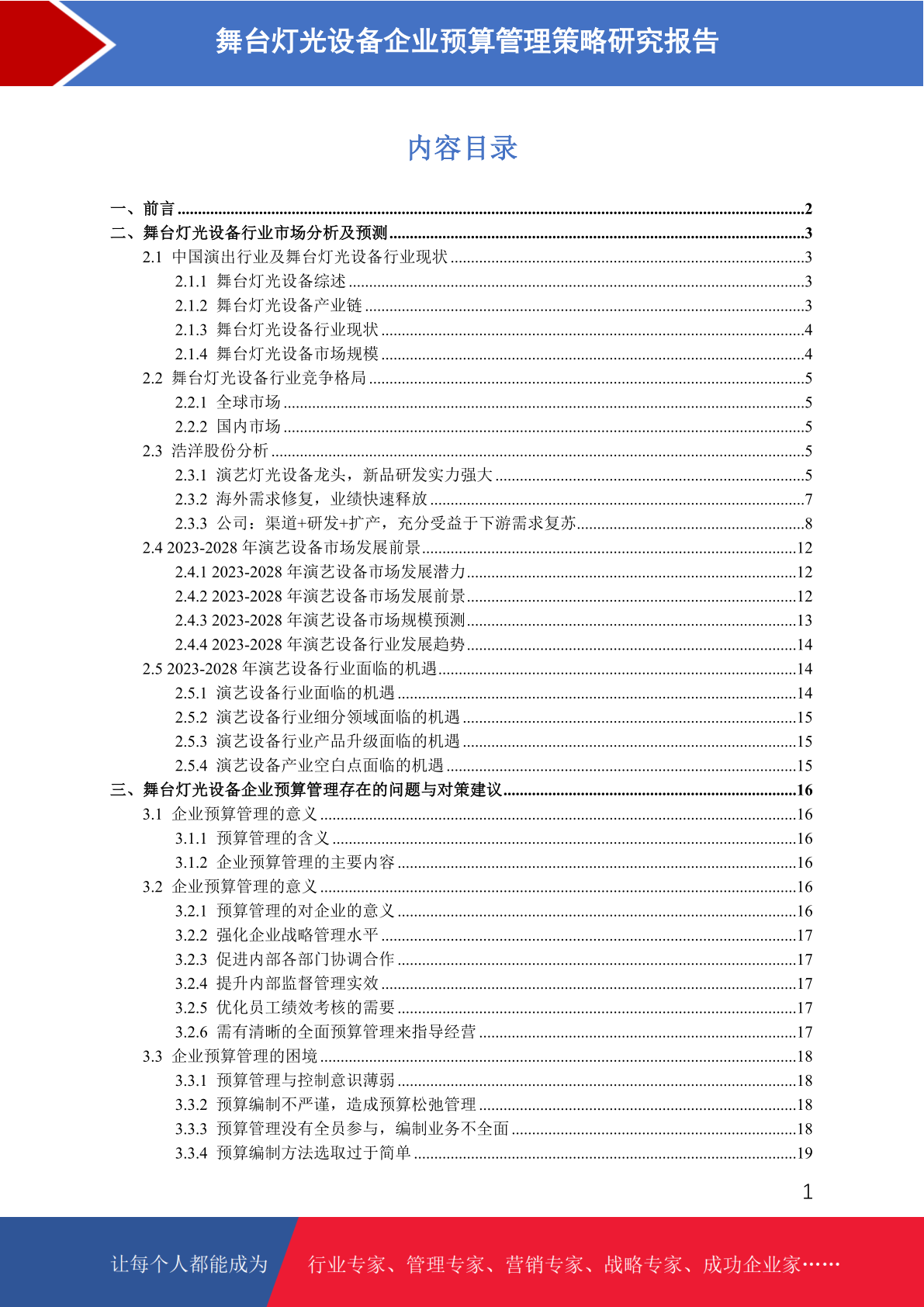 舞台灯光设备企业预算管理策略研究报告

内容目录

一、前言 2
二、舞台灯光设备行业市场分析及预测 3
2.1 中国演出行业及舞台灯光设备行业现状 3
2.1.1 舞台灯光设备综述 3
2.1.2 舞台灯光设备产业链 3
2.1.3 舞台灯光设备行业现状 4
2.1.4 舞台灯光设备市场规模 4
2.2 舞台灯光设备行业竞争格局 5
2.2.1 全球市场 5
2.2.2 国内市场 5
2.3 浩洋股份分析 5
2.3.1 演艺灯光设备龙头，新品研发实力强大 5
2.3.2 海外需求修复，业绩快速释放 7
2.3.3 公司：渠道+研发+扩产，充分受益于下游需求复苏 8
2.4 2023-2028年演艺设备市场发展前景 12
2.4.1 2023-2028年演艺设备市场发展潜力 12
2.4.2 2023-2028年演艺设备市场发展前景 12
2.4.3 2023-2028年演艺设备市场规模预测 13
2.4.4 2023-2028年演艺设备行业发展趋势 14
2.5 2023-2028年演艺设备行业面临的机遇 14
2.5.1 演艺设备行业面临的机遇 14
2.5.2 演艺设备行业细分领域面临的机遇 15
2.5.3 演艺设备行业产品升级面临的机遇 15
2.5.4 演艺设备产业空白点面临的机遇 15
三、舞台灯光设备企业预算管理存在的问题与对策建议 16
3.1 企业预算管理的意义 16
3.1.1 预算管理的含义 16
3.1.2 企业预算管理的主要内容 16
3.2 企业预算管理的意义 16
3.2.1 预算管理的对企业的意义 16
3.2.2 强化企业战略管理水平 17
3.2.3 促进内部各部门协调合作 17
3.2.4 提升内部监督管理实效 17
3.2.5 优化员工绩效考核的需要 17
3.2.6 需有清晰的全面预算管理来指导经营 17
3.3 企业预算管理的困境 18
3.3.1 预算管理与控制意识薄弱 18
3.3.2 预算编制不严谨，造成预算松弛管理 18
3.3.3 预算管理没有全员参与，编制业务不全面 18
3.3.4 预算编制方法选取过于简单 19

1

让每个人都能成为 行业专家、管理专家、营销专家、战略专家、成功企业家……